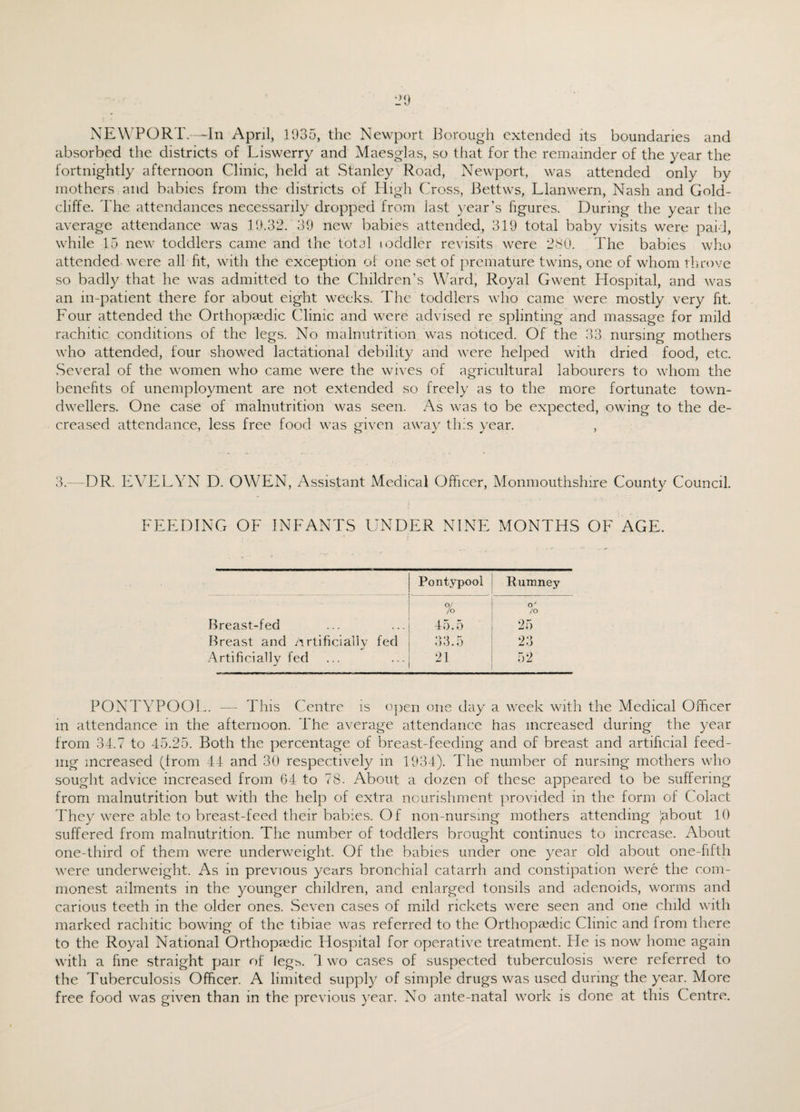 29

NEWPORT.—In April, 1935, the Newport Borough extended its boundaries and absorbed the districts of Liswerry and Maesglas, so that for the remainder of the year the fortnightly afternoon Clinic, held at Stanley Road, Newport, was attended only by mothers and babies from the districts of High Cross, Bettws, Llanwern, Nash and Goldcliffe. The attendances necessarily dropped from last year's figures. During the year the average attendance was 19.32. 39 new babies attended, 319 total baby visits were paid, while 15 new toddlers came and the total toddler revisits were 280. The babies who attended were all fit, with the exception of one set of premature twins, one of whom throve so badly that he was admitted to the Children's Ward, Royal Gwent Hospital, and was an in-patient there for about eight weeks. The toddlers who came were mostly very fit. Four attended the Orthopædic Clinic and were advised re splinting and massage for mild rachitic conditions of the legs. No malnutrition was noticed. Of the 33 nursing mothers who attended, four showed lactational debility and were helped with dried food, etc. Several of the women who came were the wives of agricultural labourers to whom the benefits of unemployment are not extended so freely as to the more fortunate town-dwellers. One case of malnutrition was seen. As was to be expected, owing to the decreased attendance, less free food was given away this year.

3.—DR. EVELYN D. OWEN, Assistant Medical Officer, Monmouthshire County Council.

FEEDING OF INFANTS UNDER NINE MONTHS OF AGE.

| | Pontypool | Rumney |
|---|---|---|
| | % | % |
| Breast-fed ... ... | 45.5 | 25 |
| Breast and Artificially fed | 33.5 | 23 |
| Artificially fed ... ... | 21 | 52 |

PONTYPOOL. — This Centre is open one day a week with the Medical Officer in attendance in the afternoon. The average attendance has increased during the year from 34.7 to 45.25. Both the percentage of breast-feeding and of breast and artificial feeding increased (from 44 and 30 respectively in 1934). The number of nursing mothers who sought advice increased from 64 to 78. About a dozen of these appeared to be suffering from malnutrition but with the help of extra nourishment provided in the form of Colact They were able to breast-feed their babies. Of non-nursing mothers attending about 10 suffered from malnutrition. The number of toddlers brought continues to increase. About one-third of them were underweight. Of the babies under one year old about one-fifth were underweight. As in previous years bronchial catarrh and constipation were the commonest ailments in the younger children, and enlarged tonsils and adenoids, worms and carious teeth in the older ones. Seven cases of mild rickets were seen and one child with marked rachitic bowing of the tibiae was referred to the Orthopædic Clinic and from there to the Royal National Orthopædic Hospital for operative treatment. He is now home again with a fine straight pair of legs. Two cases of suspected tuberculosis were referred to the Tuberculosis Officer. A limited supply of simple drugs was used during the year. More free food was given than in the previous year. No ante-natal work is done at this Centre.